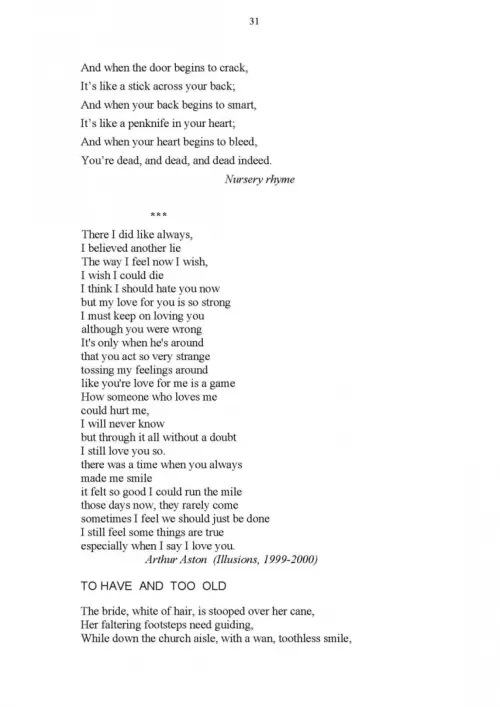 31

And when the door begins to crack,
It's like a stick across your back;
And when your back begins to smart,
It's like a penknife in your heart;
And when your heart begins to bleed,
You're dead, and dead, and dead indeed.
Nursery rhyme

***

There I did like always,
I believed another lie
The way I feel now I wish,
I wish I could die
I think I should hate you now
but my love for you is so strong
I must keep on loving you
although you were wrong
It's only when he's around
that you act so very strange
tossing my feelings around
like you're love for me is a game
How someone who loves me
could hurt me,
I will never know
but through it all without a doubt
I still love you so.
there was a time when you always
made me smile
it felt so good I could run the mile
those days now, they rarely come
sometimes I feel we should just be done
I still feel some things are true
especially when I say I love you.
Arthur Aston (Illusions, 1999-2000)

TO HAVE AND TOO OLD

The bride, white of hair, is stooped over her cane,
Her faltering footsteps need guiding,
While down the church aisle, with a wan, toothless smile,